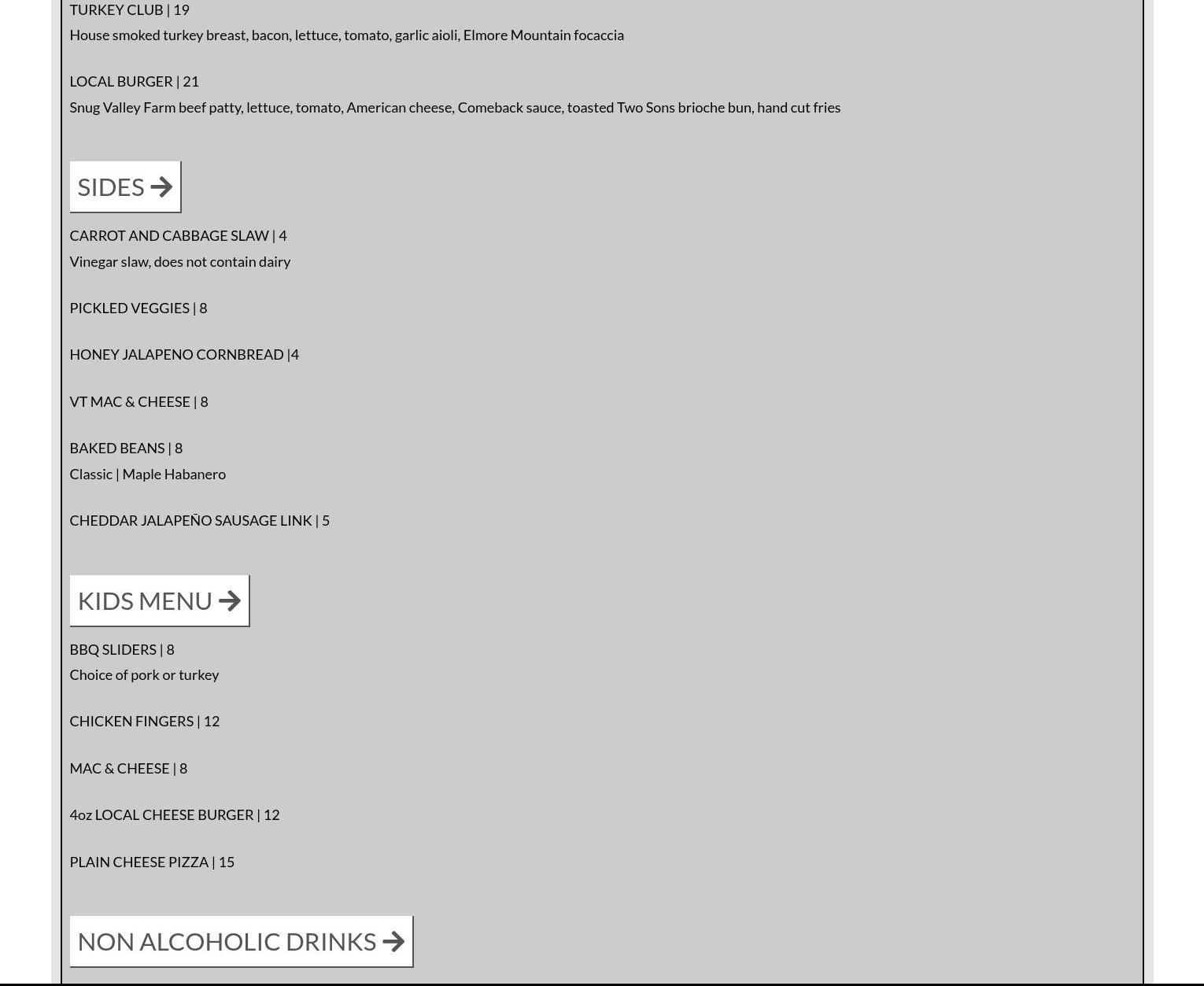 TURKEY CLUB | 19
House smoked turkey breast, bacon, lettuce, tomato, garlic aioli, Elmore Mountain focaccia

LOCAL BURGER | 21
Snug Valley Farm beef patty, lettuce, tomato, American cheese, Comeback sauce, toasted Two Sons brioche bun, hand cut fries

SIDES →

CARROT AND CABBAGE SLAW | 4
Vinegar slaw, does not contain dairy

PICKLED VEGGIES | 8

HONEY JALAPENO CORNBREAD |4

VT MAC & CHEESE | 8

BAKED BEANS | 8
Classic | Maple Habanero

CHEDDAR JALAPEÑO SAUSAGE LINK | 5

KIDS MENU →

BBQ SLIDERS | 8
Choice of pork or turkey

CHICKEN FINGERS | 12

MAC & CHEESE | 8

4oz LOCAL CHEESE BURGER | 12

PLAIN CHEESE PIZZA | 15

NON ALCOHOLIC DRINKS →